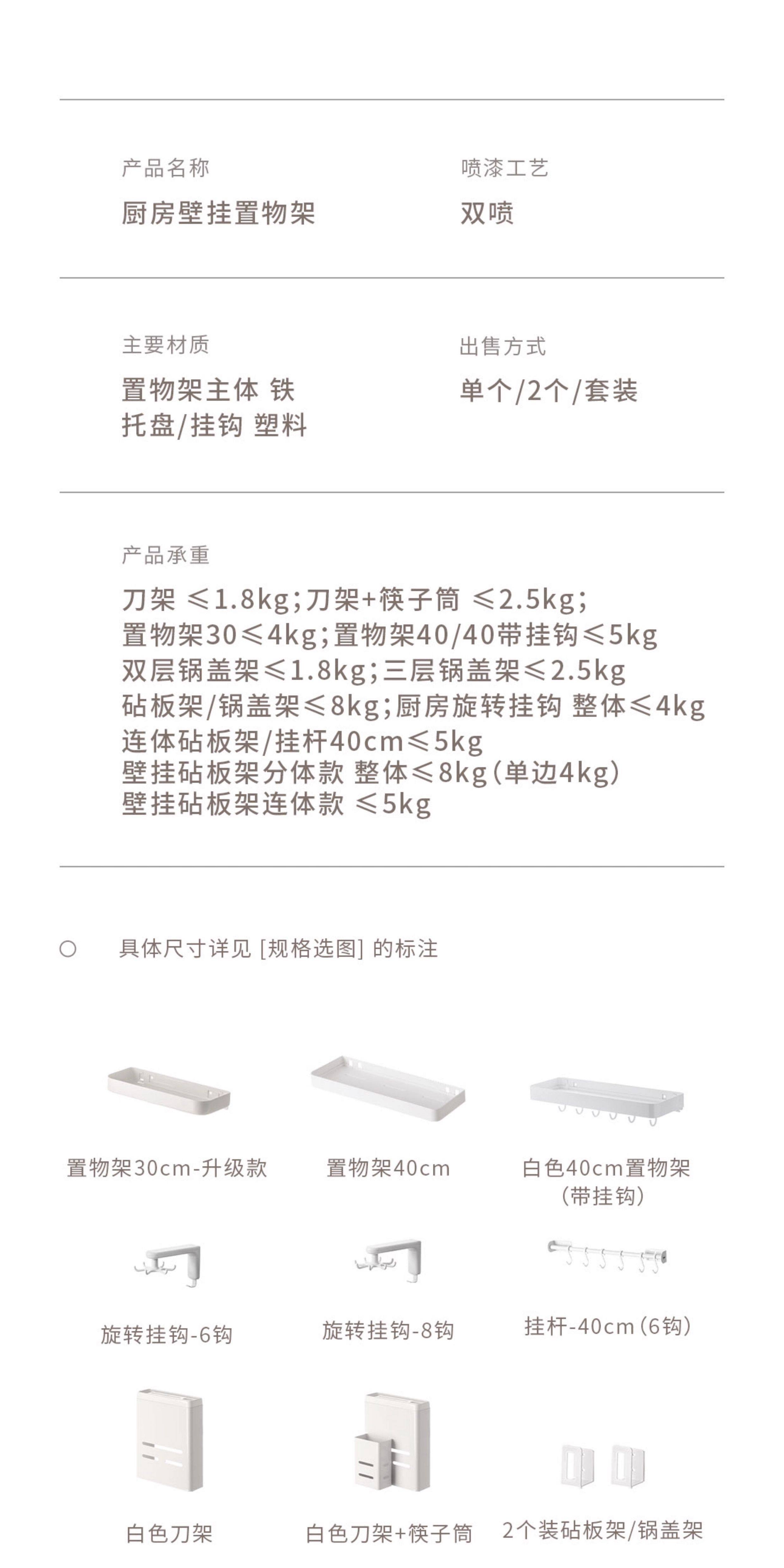 产品名称
厨房壁挂置物架

喷漆工艺
双喷

主要材质
置物架主体 铁
托盘/挂钩 塑料

出售方式
单个/2个/套装

产品承重
刀架 ≤1.8kg;刀架+筷子筒 ≤2.5kg;
置物架30≤4kg;置物架40/40带挂钩≤5kg
双层锅盖架≤1.8kg;三层锅盖架≤2.5kg
砧板架/锅盖架≤8kg;厨房旋转挂钩 整体≤4kg
连体砧板架/挂杆40cm≤5kg
壁挂砧板架分体款 整体≤8kg(单边4kg)
壁挂砧板架连体款 ≤5kg

○ 具体尺寸详见 [规格选图] 的标注

置物架30cm-升级款

置物架40cm

白色40cm置物架
(带挂钩)

旋转挂钩-6钩

旋转挂钩-8钩

挂杆-40cm(6钩)

白色刀架

白色刀架+筷子筒

2个装砧板架/锅盖架